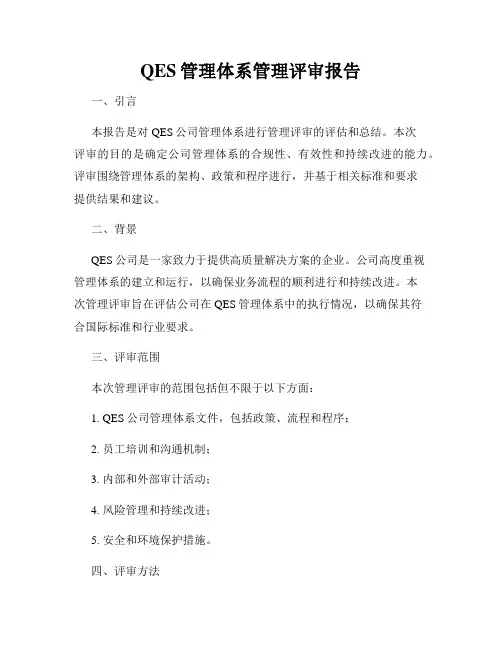 QES 管理体系管理评审报告

一、引言

本报告是对 QES 公司管理体系进行管理评审的评估和总结。本次评审的目的是确定公司管理体系的合规性、有效性和持续改进的能力。评审围绕管理体系的架构、政策和程序进行，并基于相关标准和要求提供结果和建议。

二、背景

QES 公司是一家致力于提供高质量解决方案的企业。公司高度重视管理体系的建立和运行，以确保业务流程的顺利进行和持续改进。本次管理评审旨在评估公司在 QES 管理体系中的执行情况，以确保其符合国际标准和行业要求。

三、评审范围

本次管理评审的范围包括但不限于以下方面：

1. QES 公司管理体系文件，包括政策、流程和程序；

2. 员工培训和沟通机制；

3. 内部和外部审计活动；

4. 风险管理和持续改进；

5. 安全和环境保护措施。

四、评审方法